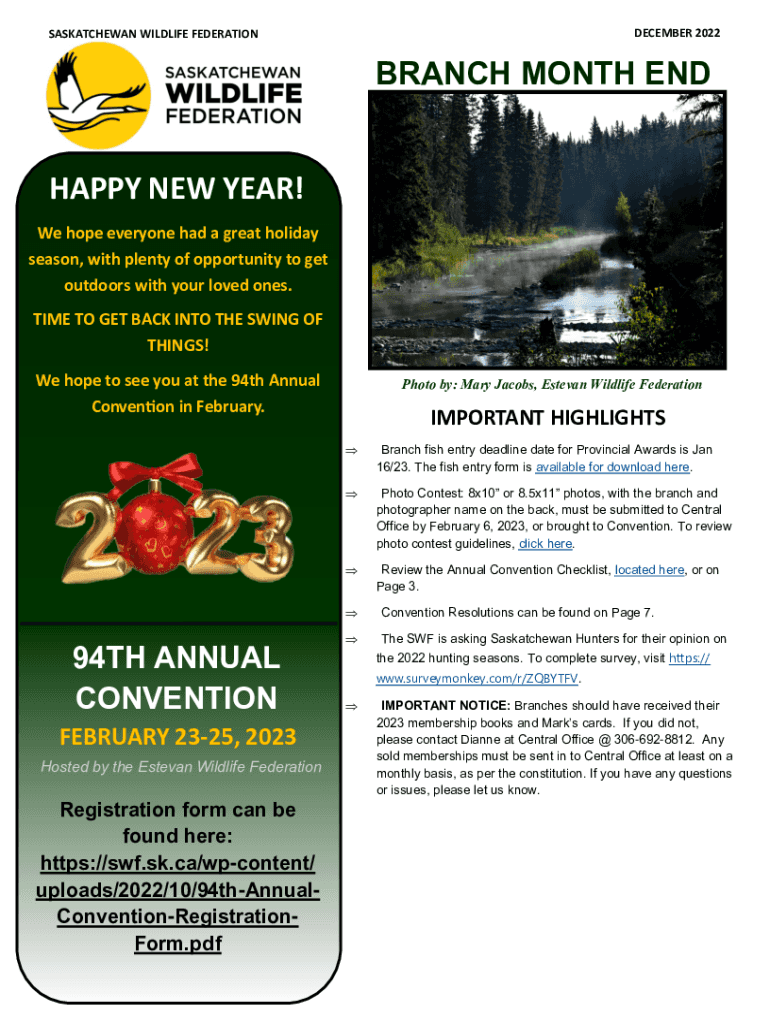 SASKATCHEWAN WILDLIFE FEDERATION

DECEMBER 2022

SASKATCHEWAN WILDLIFE FEDERATION

BRANCH MONTH END

HAPPY NEW YEAR!

We hope everyone had a great holiday season, with plenty of opportunity to get outdoors with your loved ones.

TIME TO GET BACK INTO THE SWING OF THINGS!

We hope to see you at the 94th Annual Convention in February.

2023

94TH ANNUAL CONVENTION

FEBRUARY 23-25, 2023

Hosted by the Estevan Wildlife Federation

Registration form can be found here: https://swf.sk.ca/wp-content/uploads/2022/10/94th-Annual-Convention-Registration-Form.pdf

Photo by: Mary Jacobs, Estevan Wildlife Federation

IMPORTANT HIGHLIGHTS

⇒ Branch fish entry deadline date for Provincial Awards is Jan 16/23. The fish entry form is available for download here.

⇒ Photo Contest: 8x10" or 8.5x11" photos, with the branch and photographer name on the back, must be submitted to Central Office by February 6, 2023, or brought to Convention. To review photo contest guidelines, click here.

⇒ Review the Annual Convention Checklist, located here, or on Page 3.

⇒ Convention Resolutions can be found on Page 7.

⇒ The SWF is asking Saskatchewan Hunters for their opinion on the 2022 hunting seasons. To complete survey, visit https://www.surveymonkey.com/r/ZQBYTFV.

⇒ IMPORTANT NOTICE: Branches should have received their 2023 membership books and Mark's cards. If you did not, please contact Dianne at Central Office @ 306-692-8812. Any sold memberships must be sent in to Central Office at least on a monthly basis, as per the constitution. If you have any questions or issues, please let us know.